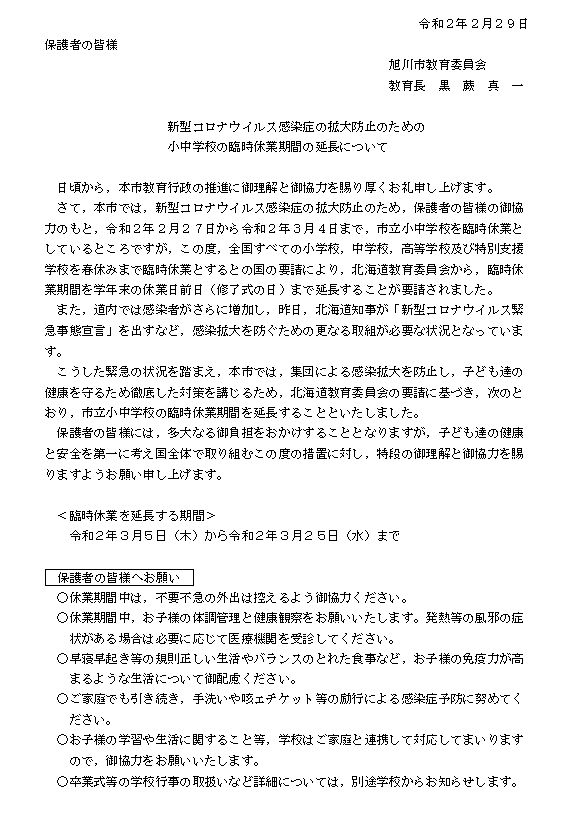 令和２年２月２９日

保護者の皆様

旭川市教育委員会
教育長　黒　蕨　真　一

新型コロナウイルス感染症の拡大防止のための
小中学校の臨時休業期間の延長について

日頃から，本市教育行政の推進に御理解と御協力を賜り厚くお礼申し上げます。

さて，本市では，新型コロナウイルス感染症の拡大防止のため，保護者の皆様の御協力のもと，令和２年２月２７日から令和２年３月４日まで，市立小中学校を臨時休業としているところですが，この度，全国すべての小学校，中学校，高等学校及び特別支援学校を春休みまで臨時休業とするとの国の要請により，北海道教育委員会から，臨時休業期間を学年末の休業日前日（修了式の日）まで延長することが要請されました。

また，道内では感染者がさらに増加し，昨日，北海道知事が「新型コロナウイルス緊急事態宣言」を出すなど，感染拡大を防ぐための更なる取組が必要な状況となっています。

こうした緊急の状況を踏まえ，本市では，集団による感染拡大を防止し，子ども達の健康を守るため徹底した対策を講じるため，北海道教育委員会の要請に基づき，次のとおり，市立小中学校の臨時休業期間を延長することといたしました。

保護者の皆様には，多大なる御負担をおかけすることとなりますが，子ども達の健康と安全を第一に考え国全体で取り組むこの度の措置に対し，特段の御理解と御協力を賜りますようお願い申し上げます。

＜臨時休業を延長する期間＞
令和２年３月５日（木）から令和２年３月２５日（水）まで

保護者の皆様へお願い

○休業期間中は，不要不急の外出は控えるよう御協力ください。

○休業期間中，お子様の体調管理と健康観察をお願いいたします。発熱等の風邪の症状がある場合は必要に応じて医療機関を受診してください。

○早寝早起き等の規則正しい生活やバランスのとれた食事など，お子様の免疫力が高まるような生活について御配慮ください。

○ご家庭でも引き続き，手洗いや咳エチケット等の励行による感染症予防に努めてください。

○お子様の学習や生活に関すること等，学校はご家庭と連携して対応してまいりますので，御協力をお願いいたします。

○卒業式等の学校行事の取扱いなど詳細については，別途学校からお知らせします。